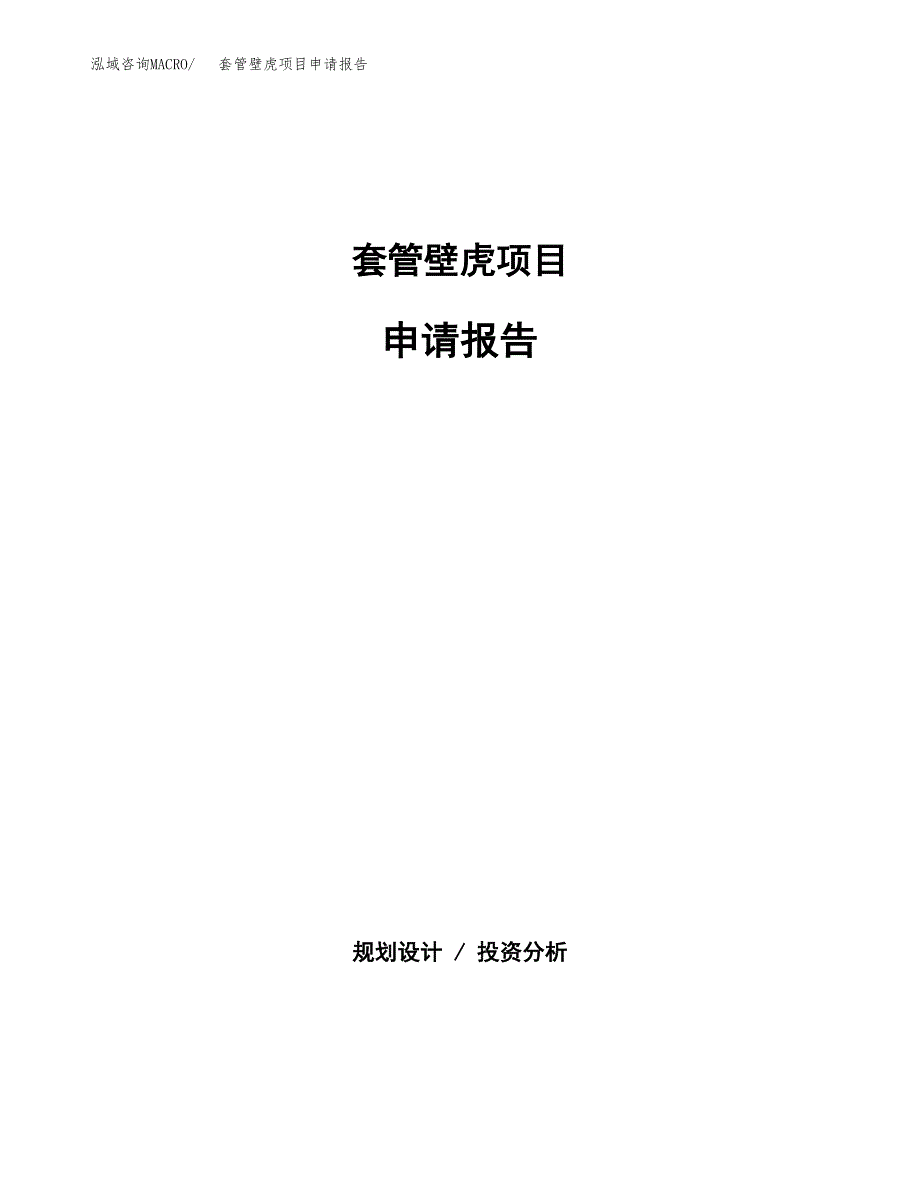 泓域咨询MACRO/　套管壁虎项目申请报告

套管壁虎项目

申请报告

规划设计 / 投资分析